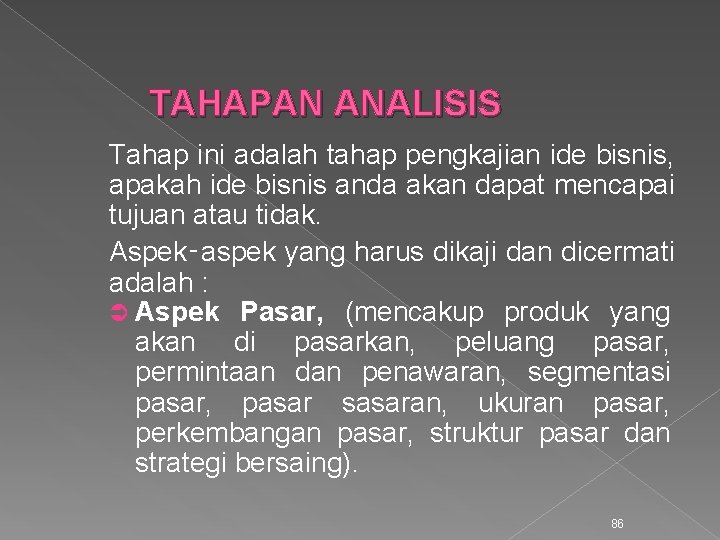 TAHAPAN ANALISIS

Tahap ini adalah tahap pengkajian ide bisnis, apakah ide bisnis anda akan dapat mencapai tujuan atau tidak.

Aspek-aspek yang harus dikaji dan dicermati adalah :

➲ Aspek Pasar, (mencakup produk yang akan di pasarkan, peluang pasar, permintaan dan penawaran, segmentasi pasar, pasar sasaran, ukuran pasar, perkembangan pasar, struktur pasar dan strategi bersaing).

86